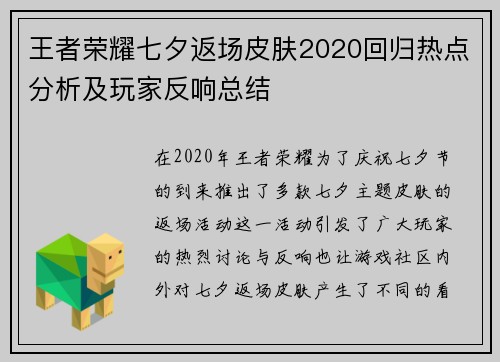 王者荣耀七夕返场皮肤2020回归热点分析及玩家反响总结

在2020年王者荣耀为了庆祝七夕节的到来推出了多款七夕主题皮肤的返场活动这一活动引发了广大玩家的热烈讨论与反响也让游戏社区内外对七夕返场皮肤产生了不同的看